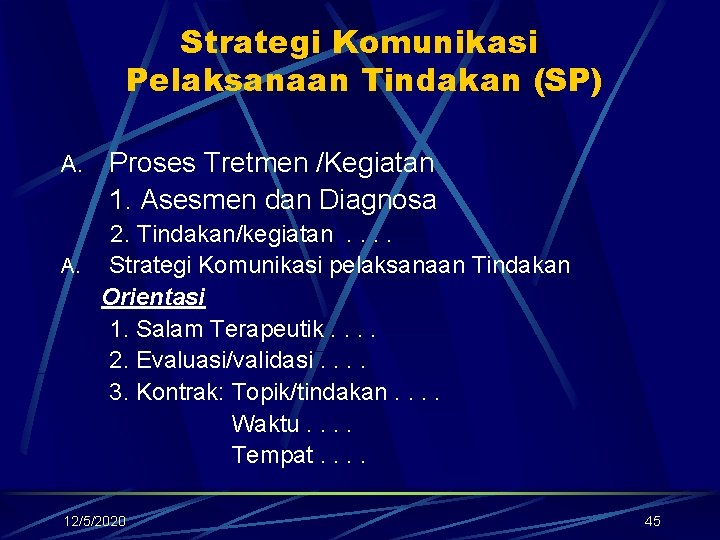 Strategi Komunikasi Pelaksanaan Tindakan (SP)

A. Proses Tretmen /Kegiatan
1. Asesmen dan Diagnosa
2. Tindakan/kegiatan . . . .
A. Strategi Komunikasi pelaksanaan Tindakan
Orientasi
1. Salam Terapeutik . . . .
2. Evaluasi/validasi . . . .
3. Kontrak: Topik/tindakan . . . .
Waktu . . . .
Tempat . . . .

12/5/2020

45